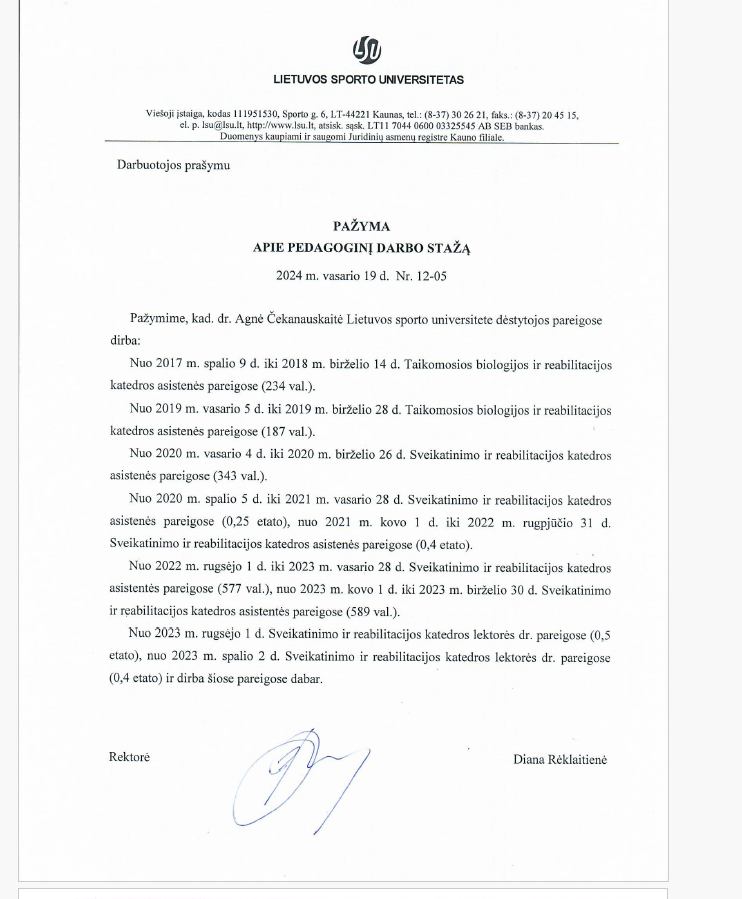 LSU
LIETUVOS SPORTO UNIVERSITETAS

Viešoji įstaiga, kodas 111951530, Sporto g. 6, LT-44221 Kaunas, tel.: (8-37) 30 26 21, faks.: (8-37) 20 45 15, el. p. lsu@lsu.lt, http://www.lsu.lt, atsisk. sąsk. LT11 7044 0600 03325545 AB SEB bankas. Duomenys kaupiami ir saugomi Juridinių asmenų registre Kauno filiale.

Darbuotojos prašymu

PAŽYMA
APIE PEDAGOGINĮ DARBO STAŽĄ

2024 m. vasario 19 d. Nr. 12-05

Pažymime, kad. dr. Agnė Čekanauskaitė Lietuvos sporto universitete dėstytojos pareigose dirba:

Nuo 2017 m. spalio 9 d. iki 2018 m. birželio 14 d. Taikomosios biologijos ir reabilitacijos katedros asistenės pareigose (234 val.).

Nuo 2019 m. vasario 5 d. iki 2019 m. birželio 28 d. Taikomosios biologijos ir reabilitacijos katedros asistenės pareigose (187 val.).

Nuo 2020 m. vasario 4 d. iki 2020 m. birželio 26 d. Sveikatinimo ir reabilitacijos katedros asistenės pareigose (343 val.).

Nuo 2020 m. spalio 5 d. iki 2021 m. vasario 28 d. Sveikatinimo ir reabilitacijos katedros asistenės pareigose (0,25 etato), nuo 2021 m. kovo 1 d. iki 2022 m. rugpjūčio 31 d. Sveikatinimo ir reabilitacijos katedros asistenės pareigose (0,4 etato).

Nuo 2022 m. rugsėjo 1 d. iki 2023 m. vasario 28 d. Sveikatinimo ir reabilitacijos katedros asistentės pareigose (577 val.), nuo 2023 m. kovo 1 d. iki 2023 m. birželio 30 d. Sveikatinimo ir reabilitacijos katedros asistentės pareigose (589 val.).

Nuo 2023 m. rugsėjo 1 d. Sveikatinimo ir reabilitacijos katedros lektorės dr. pareigose (0,5 etato), nuo 2023 m. spalio 2 d. Sveikatinimo ir reabilitacijos katedros lektorės dr. pareigose (0,4 etato) ir dirba šiose pareigose dabar.

Rektorė

Diana Rėklaitienė